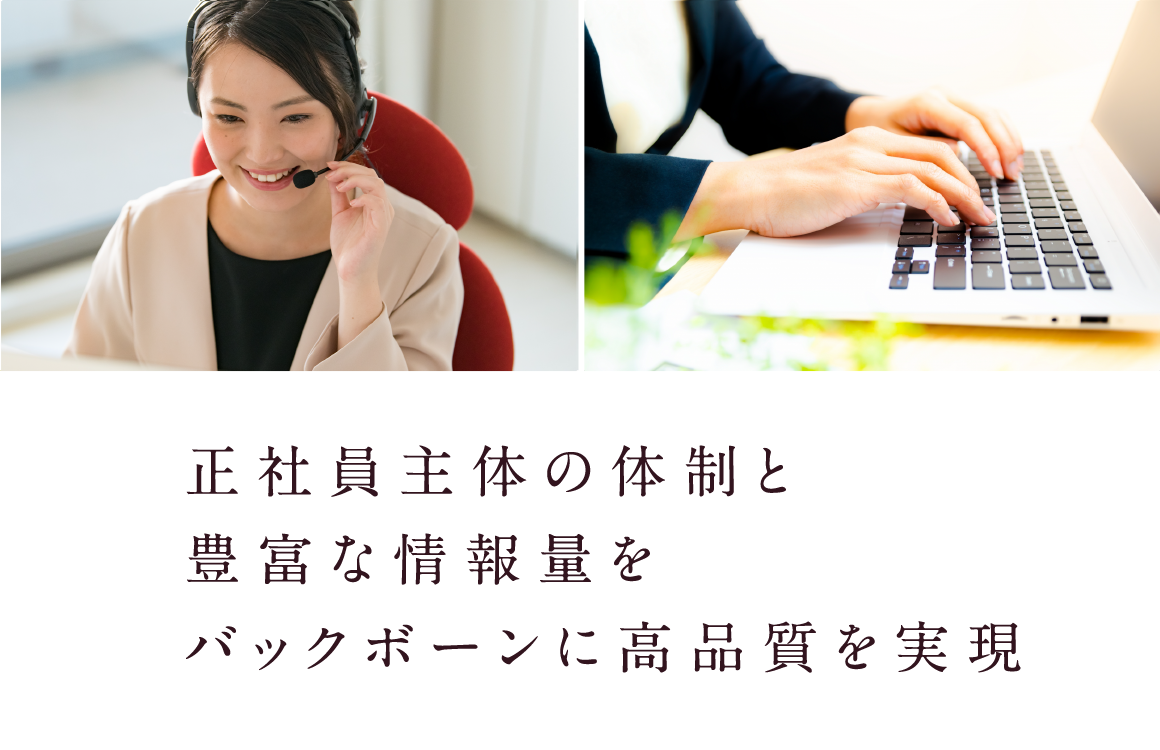 正社員主体の体制と
豊富な情報量を
バックボーンに高品質を実現